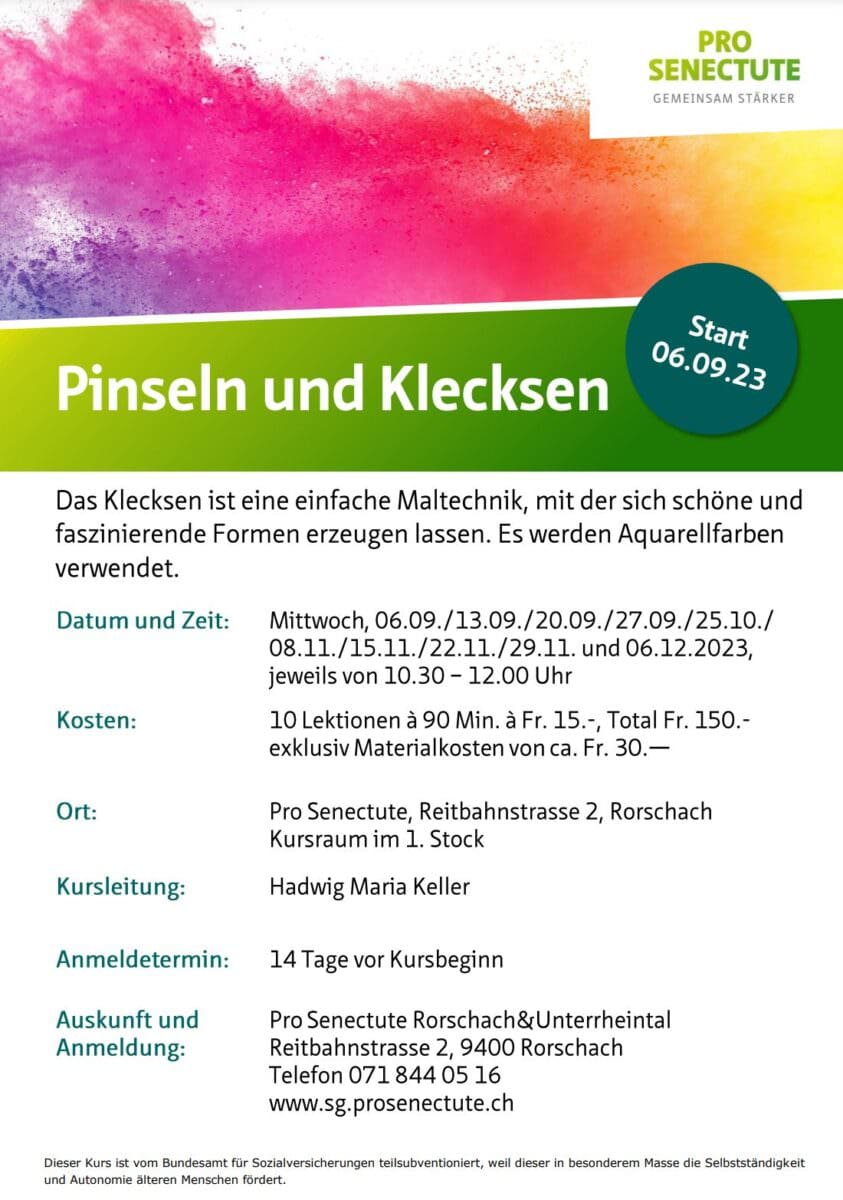 PRO
SENECTUTE
GEMEINSAM STÄRKER

Start
06.09.23

Pinseln und Klecksen

Das Klecksen ist eine einfache Maltechnik, mit der sich schöne und faszinierende Formen erzeugen lassen. Es werden Aquarellfarben verwendet.

Datum und Zeit:
Mittwoch, 06.09./13.09./20.09./27.09./25.10./
08.11./15.11./22.11./29.11. und 06.12.2023,
jeweils von 10.30 – 12.00 Uhr

Kosten:
10 Lektionen à 90 Min. à Fr. 15.-, Total Fr. 150.-
exklusiv Materialkosten von ca. Fr. 30.—

Ort:
Pro Senectute, Reitbahnstrasse 2, Rorschach
Kursraum im 1. Stock

Kursleitung:
Hadwig Maria Keller

Anmeldetermin:
14 Tage vor Kursbeginn

Auskunft und Anmeldung:
Pro Senectute Rorschach&Unterrheintal
Reitbahnstrasse 2, 9400 Rorschach
Telefon 071 844 05 16
www.sg.prosenectute.ch

Dieser Kurs ist vom Bundesamt für Sozialversicherungen teilsubventioniert, weil dieser in besonderem Masse die Selbstständigkeit und Autonomie älteren Menschen fördert.